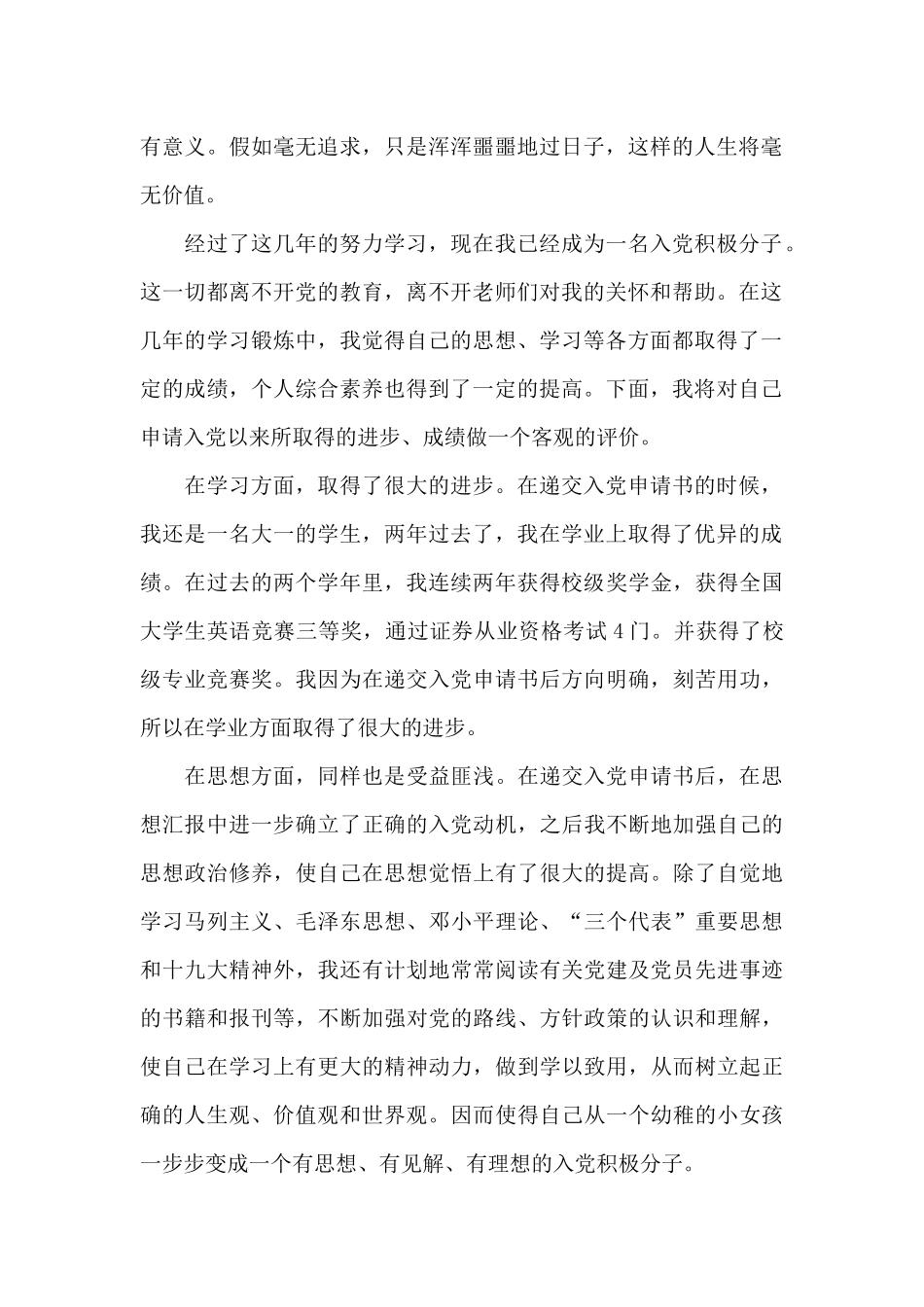 有意义。假如毫无追求，只是浑浑噩噩地过日子，这样的人生将毫无价值。

经过了这几年的努力学习，现在我已经成为一名入党积极分子。这一切都离不开党的教育，离不开老师们对我的关怀和帮助。在这几年的学习锻炼中，我觉得自己的思想、学习等各方面都取得了一定的成绩，个人综合素养也得到了一定的提高。下面，我将对自己申请入党以来所取得的进步、成绩做一个客观的评价。

在学习方面，取得了很大的进步。在递交入党申请书的时候，我还是一名大一的学生，两年过去了，我在学业上取得了优异的成绩。在过去的两个学年里，我连续两年获得校级奖学金，获得全国大学生英语竞赛三等奖，通过证券从业资格考试4门。并获得了校级专业竞赛奖。我因为在递交入党申请书后方向明确，刻苦用功，所以在学业方面取得了很大的进步。

在思想方面，同样也是受益匪浅。在递交入党申请书后，在思想汇报中进一步确立了正确的入党动机，之后我不断地加强自己的思想政治修养，使自己在思想觉悟上有了很大的提高。除了自觉地学习马列主义、毛泽东思想、邓小平理论、“三个代表”重要思想和十九大精神外，我还有计划地常常阅读有关党建及党员先进事迹的书籍和报刊等，不断加强对党的路线、方针政策的认识和理解，使自己在学习上有更大的精神动力，做到学以致用，从而树立起正确的人生观、价值观和世界观。因而使得自己从一个幼稚的小女孩一步步变成一个有思想、有见解、有理想的入党积极分子。